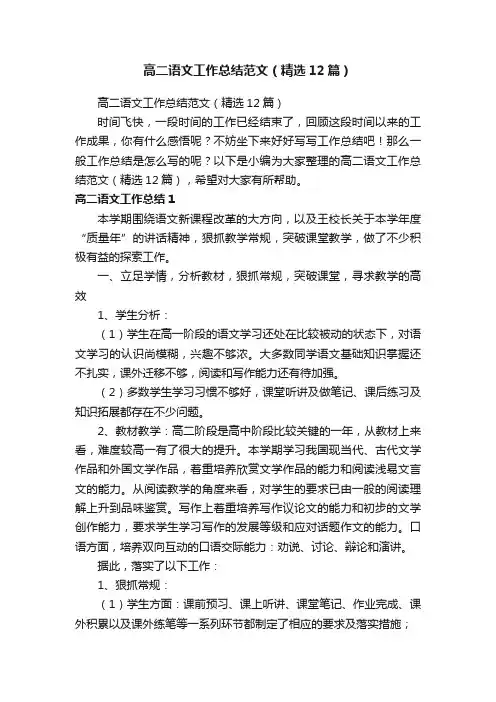 高二语文工作总结范文（精选12篇）

高二语文工作总结范文（精选12篇）

时间飞快，一段时间的工作已经结束了，回顾这段时间以来的工作成果，你有什么感悟呢？不妨坐下来好好写写工作总结吧！那么一般工作总结是怎么写的呢？以下是小编为大家整理的高二语文工作总结范文（精选12篇），希望对大家有所帮助。

高二语文工作总结1

本学期围绕语文新课程改革的大方向，以及王校长关于本学年度“质量年”的讲话精神，狠抓教学常规，突破课堂教学，做了不少积极有益的探索工作。

一、立足学情，分析教材，狠抓常规，突破课堂，寻求教学的高效

1、学生分析：

（1）学生在高一阶段的语文学习还处在比较被动的状态下，对语文学习的认识尚模糊，兴趣不够浓。大多数同学语文基础知识掌握还不扎实，课外迁移不够，阅读和写作能力还有待加强。

（2）多数学生学习习惯不够好，课堂听讲及做笔记、课后练习及知识拓展都存在不少问题。

2、教材教学：高二阶段是高中阶段比较关键的一年，从教材上来看，难度较高一有了很大的提升。本学期学习我国现当代、古代文学作品和外国文学作品，着重培养欣赏文学作品的能力和阅读浅易文言文的能力。从阅读教学的角度来看，对学生的要求已由一般的阅读理解上升到品味鉴赏。写作上着重培养写作议论文的能力和初步的文学创作能力，要求学生学习写作的发展等级和应对话题作文的能力。口语方面，培养双向互动的口语交际能力：劝说、讨论、辩论和演讲。

据此，落实了以下工作：

1、狠抓常规：

（1）学生方面：课前预习、课上听讲、课堂笔记、作业完成、课外积累以及课外练笔等一系列环节都制定了相应的要求及落实措施；